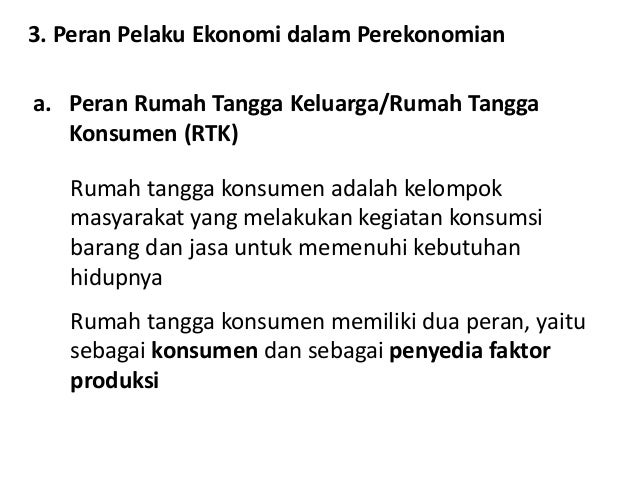 3. Peran Pelaku Ekonomi dalam Perekonomian

a. Peran Rumah Tangga Keluarga/Rumah Tangga Konsumen (RTK)

Rumah tangga konsumen adalah kelompok masyarakat yang melakukan kegiatan konsumsi barang dan jasa untuk memenuhi kebutuhan hidupnya

Rumah tangga konsumen memiliki dua peran, yaitu sebagai konsumen dan sebagai penyedia faktor produksi